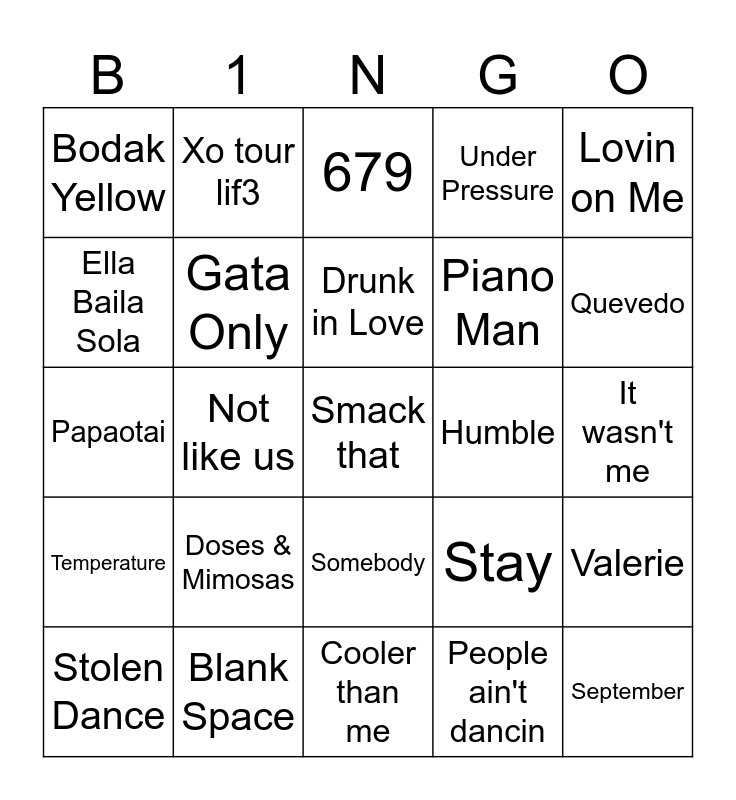 | B | 1 | N | G | O |
|---|---|---|---|---|
| Bodak Yellow | Xo tour lif3 | 679 | Under Pressure | Lovin on Me |
| Ella Baila Sola | Gata Only | Drunk in Love | Piano Man | Quevedo |
| Papaotai | Not like us | Smack that | Humble | It wasn't me |
| Temperature | Doses & Mimosas | Somebody | Stay | Valerie |
| Stolen Dance | Blank Space | Cooler than me | People ain't dancin | September |